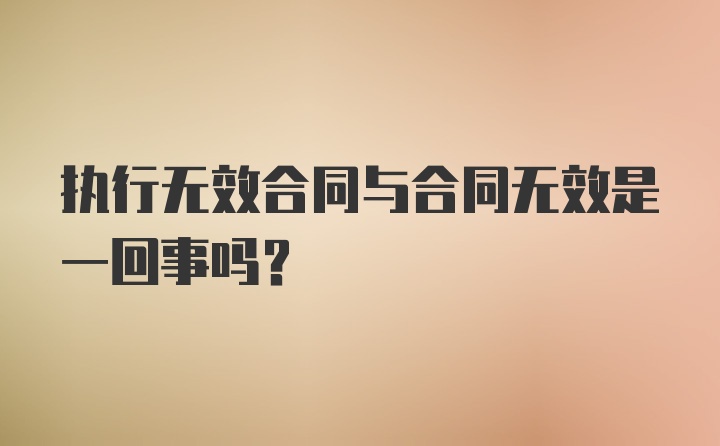 执行无效合同与合同无效是一回事吗？